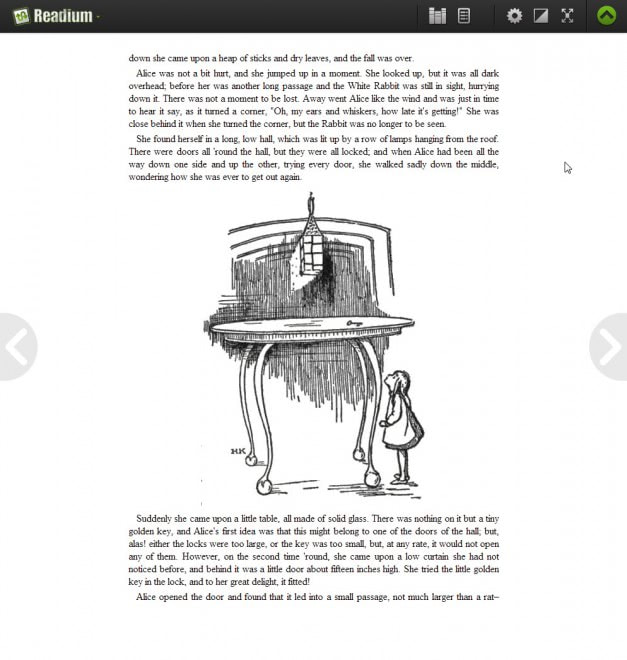 Readium

down she came upon a heap of sticks and dry leaves, and the fall was over.

Alice was not a bit hurt, and she jumped up in a moment. She looked up, but it was all dark overhead; before her was another long passage and the White Rabbit was still in sight, hurrying down it. There was not a moment to be lost. Away went Alice like the wind and was just in time to hear it say, as it turned a corner, "Oh, my ears and whiskers, how late it's getting!" She was close behind it when she turned the corner, but the Rabbit was no longer to be seen.

She found herself in a long, low hall, which was lit up by a row of lamps hanging from the roof. There were doors all 'round the hall, but they were all locked; and when Alice had been all the way down one side and up the other, trying every door, she walked sadly down the middle, wondering how she was ever to get out again.

HK

Suddenly she came upon a little table, all made of solid glass. There was nothing on it but a tiny golden key, and Alice's first idea was that this might belong to one of the doors of the hall; but, alas! either the locks were too large, or the key was too small, but, at any rate, it would not open any of them. However, on the second time 'round, she came upon a low curtain she had not noticed before, and behind it was a little door about fifteen inches high. She tried the little golden key in the lock, and to her great delight, it fitted!

Alice opened the door and found that it led into a small passage, not much larger than a rat–